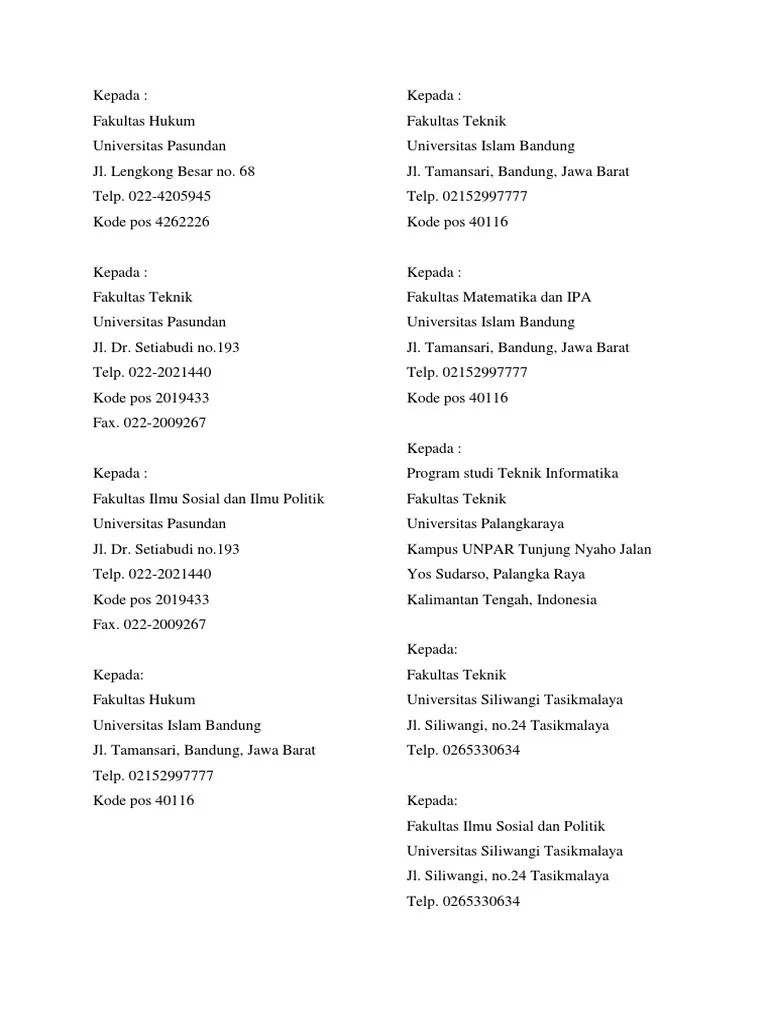 Kepada :
Fakultas Hukum
Universitas Pasundan
Jl. Lengkong Besar no. 68
Telp. 022-4205945
Kode pos 4262226

Kepada :
Fakultas Teknik
Universitas Pasundan
Jl. Dr. Setiabudi no.193
Telp. 022-2021440
Kode pos 2019433
Fax. 022-2009267

Kepada :
Fakultas Ilmu Sosial dan Ilmu Politik
Universitas Pasundan
Jl. Dr. Setiabudi no.193
Telp. 022-2021440
Kode pos 2019433
Fax. 022-2009267

Kepada:
Fakultas Hukum
Universitas Islam Bandung
Jl. Tamansari, Bandung, Jawa Barat
Telp. 02152997777
Kode pos 40116

Kepada :
Fakultas Teknik
Universitas Islam Bandung
Jl. Tamansari, Bandung, Jawa Barat
Telp. 02152997777
Kode pos 40116

Kepada :
Fakultas Matematika dan IPA
Universitas Islam Bandung
Jl. Tamansari, Bandung, Jawa Barat
Telp. 02152997777
Kode pos 40116

Kepada :
Program studi Teknik Informatika
Fakultas Teknik
Universitas Palangkaraya
Kampus UNPAR Tunjung Nyaho Jalan Yos Sudarso, Palangka Raya
Kalimantan Tengah, Indonesia

Kepada:
Fakultas Teknik
Universitas Siliwangi Tasikmalaya
Jl. Siliwangi, no.24 Tasikmalaya
Telp. 0265330634

Kepada:
Fakultas Ilmu Sosial dan Politik
Universitas Siliwangi Tasikmalaya
Jl. Siliwangi, no.24 Tasikmalaya
Telp. 0265330634